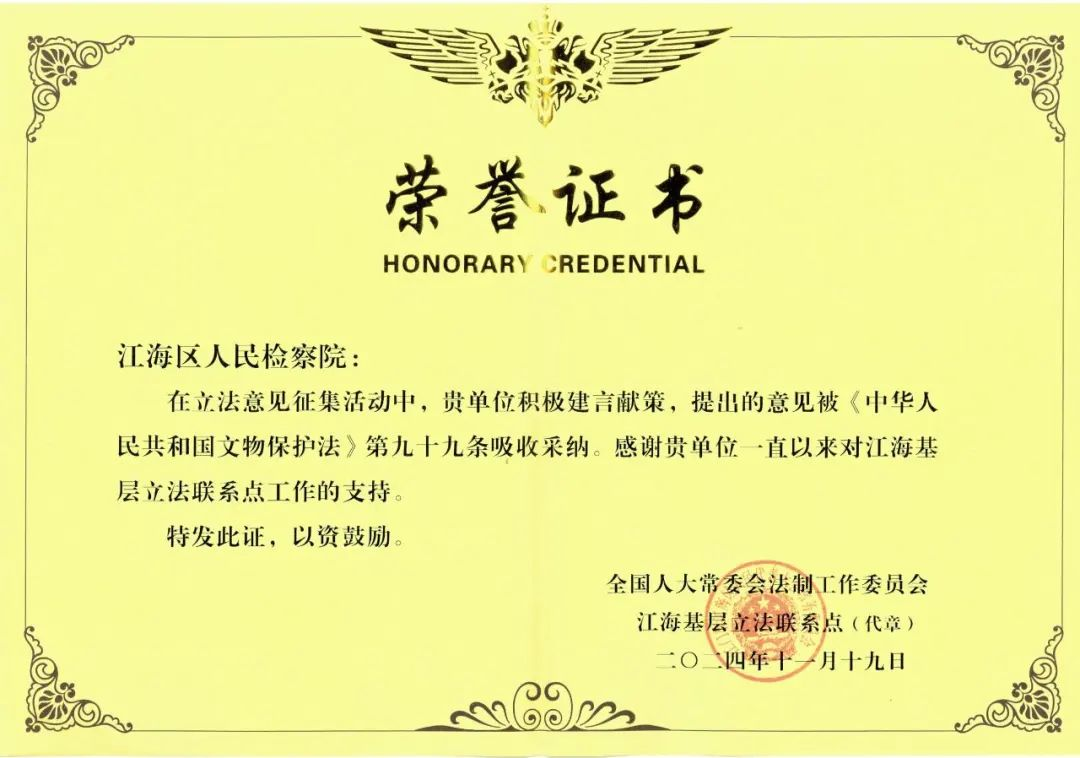 荣誉证书
HONORARY CREDENTIAL

江海区人民检察院：

在立法意见征集活动中，贵单位积极建言献策，提出的意见被《中华人民共和国文物保护法》第九十九条吸收采纳。感谢贵单位一直以来对江海基层立法联系点工作的支持。

特发此证，以资鼓励。

全国人大常委会法制工作委员会
江海基层立法联系点（代章）
二〇二四年十一月十九日